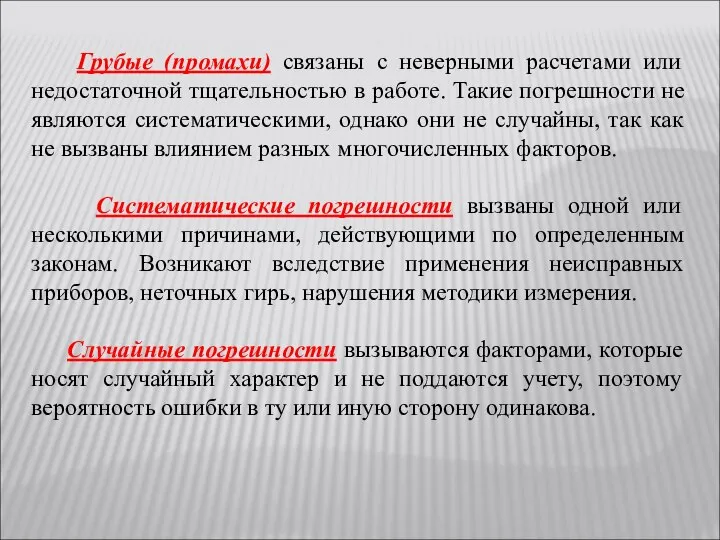 Грубые (промахи) связаны с неверными расчетами или недостаточной тщательностью в работе. Такие погрешности не являются систематическими, однако они не случайны, так как не вызваны влиянием разных многочисленных факторов.

Систематические погрешности вызваны одной или несколькими причинами, действующими по определенным законам. Возникают вследствие применения неисправных приборов, неточных гирь, нарушения методики измерения.

Случайные погрешности вызываются факторами, которые носят случайный характер и не поддаются учету, поэтому вероятность ошибки в ту или иную сторону одинакова.